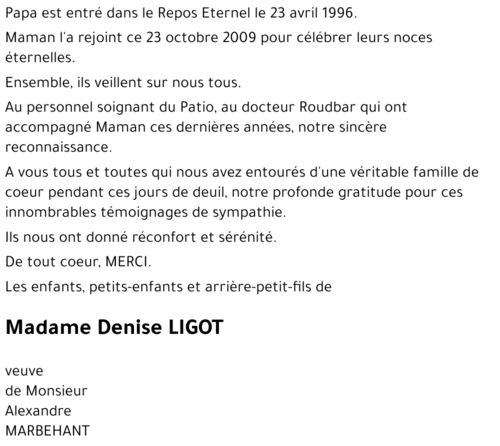 Papa est entré dans le Repos Eternel le 23 avril 1996.

Maman l'a rejoint ce 23 octobre 2009 pour célébrer leurs noces éternelles.

Ensemble, ils veillent sur nous tous.

Au personnel soignant du Patio, au docteur Roudbar qui ont accompagné Maman ces dernières années, notre sincère reconnaissance.

A vous tous et toutes qui nous avez entourés d'une véritable famille de coeur pendant ces jours de deuil, notre profonde gratitude pour ces innombrables témoignages de sympathie.

Ils nous ont donné réconfort et sérénité.

De tout coeur, MERCI.

Les enfants, petits-enfants et arrière-petit-fils de

Madame Denise LIGOT

veuve
de Monsieur
Alexandre
MARBEHANT